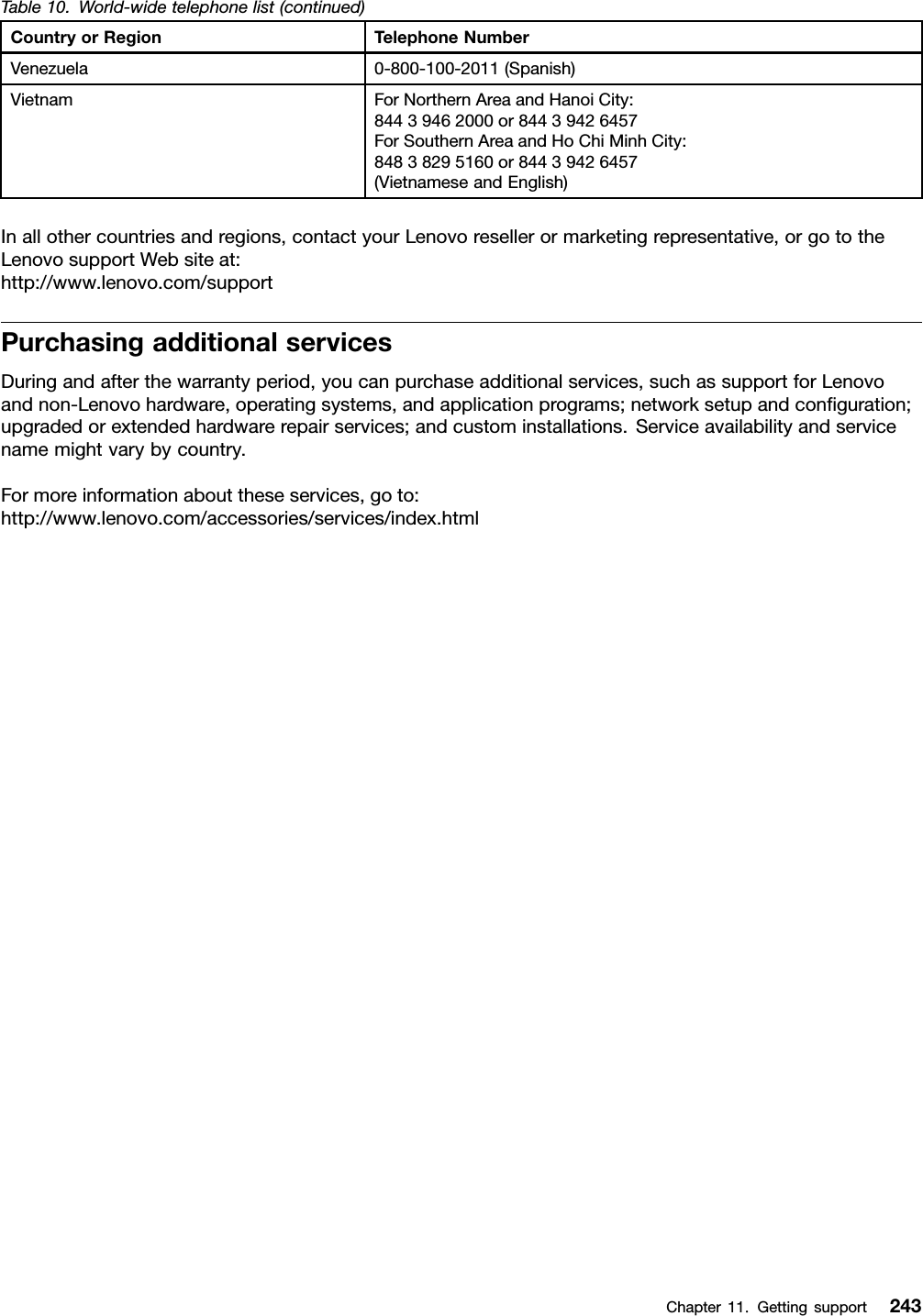 Table 10. World-wide telephone list (continued)

| Country or Region | Telephone Number |
|---|---|
| Venezuela | 0-800-100-2011 (Spanish) |
| Vietnam | For Northern Area and Hanoi City: 844 3 946 2000 or 844 3 942 6457 For Southern Area and Ho Chi Minh City: 848 3 829 5160 or 844 3 942 6457 (Vietnamese and English) |

In all other countries and regions, contact your Lenovo reseller or marketing representative, or go to the Lenovo support Web site at:
http://www.lenovo.com/support

Purchasing additional services

During and after the warranty period, you can purchase additional services, such as support for Lenovo and non-Lenovo hardware, operating systems, and application programs; network setup and configuration; upgraded or extended hardware repair services; and custom installations. Service availability and service name might vary by country.

For more information about these services, go to:
http://www.lenovo.com/accessories/services/index.html

Chapter 11. Getting support 243